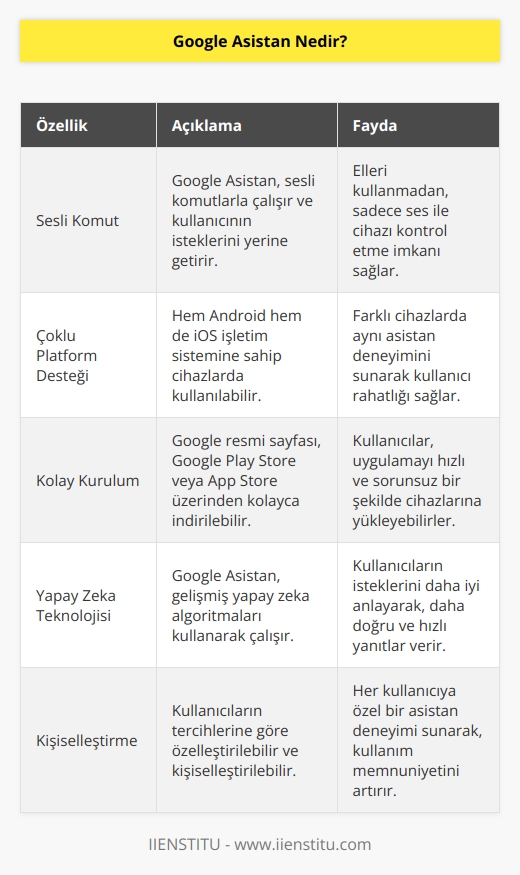 Google Asistan Nedir?

| Özellik | Açıklama | Fayda |
|---|---|---|
| Sesli Komut | Google Asistan, sesli komutlarla çalışır ve kullanıcının isteklerini yerine getirir. | Elleri kullanmadan, sadece ses ile cihazı kontrol etme imkanı sağlar. |
| Çoklu Platform Desteği | Hem Android hem de iOS işletim sistemine sahip cihazlarda kullanılabilir. | Farklı cihazlarda aynı asistan deneyimini sunarak kullanıcı rahatlığı sağlar. |
| Kolay Kurulum | Google resmi sayfası, Google Play Store veya App Store üzerinden kolayca indirilebilir. | Kullanıcılar, uygulamayı hızlı ve sorunsuz bir şekilde cihazlarına yükleyebilirler. |
| Yapay Zeka Teknolojisi | Google Asistan, gelişmiş yapay zeka algoritmaları kullanarak çalışır. | Kullanıcıların isteklerini daha iyi anlayarak, daha doğru ve hızlı yanıtlar verir. |
| Kişiselleştirme | Kullanıcıların tercihlerine göre özelleştirilebilir ve kişiselleştirilebilir. | Her kullanıcıya özel bir asistan deneyimi sunarak, kullanım memnuniyetini artırır. |

IIENSTITU - www.iienstitu.com